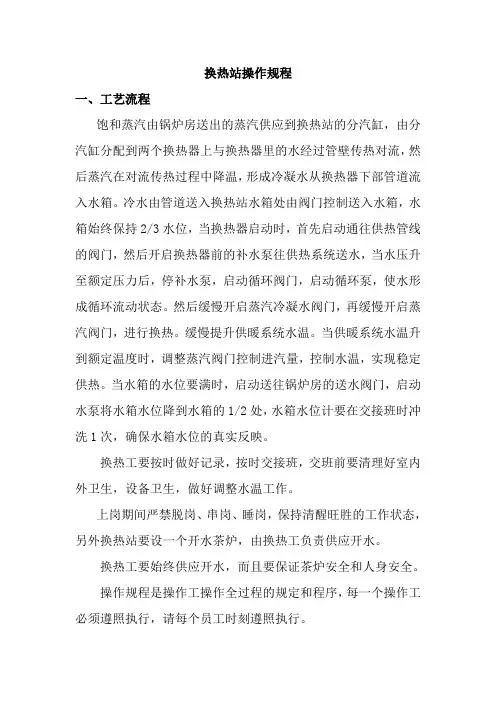 换热站操作规程

一、工艺流程

饱和蒸汽由锅炉房送出的蒸汽供应到换热站的分汽缸，由分汽缸分配到两个换热器上与换热器里的水经过管壁传热对流，然后蒸汽在对流传热过程中降温，形成冷凝水从换热器下部管道流入水箱。冷水由管道送入换热站水箱处由阀门控制送入水箱，水箱始终保持 2/3 水位，当换热器启动时，首先启动通往供热管线的阀门，然后开启换热器前的补水泵往供热系统送水，当水压升至额定压力后，停补水泵，启动循环阀门，启动循环泵，使水形成循环流动状态。然后缓慢开启蒸汽冷凝水阀门，再缓慢开启蒸汽阀门，进行换热。缓慢提升供暖系统水温。当供暖系统水温升到额定温度时，调整蒸汽阀门控制进汽量，控制水温，实现稳定供热。当水箱的水位要满时，启动送往锅炉房的送水阀门，启动水泵将水箱水位降到水箱的 1/2 处，水箱水位计要在交接班时冲洗 1 次，确保水箱水位的真实反映。

换热工要按时做好记录，按时交接班，交班前要清理好室内外卫生，设备卫生，做好调整水温工作。

上岗期间严禁脱岗、串岗、睡岗，保持清醒旺胜的工作状态，另外换热站要设一个开水茶炉，由换热工负责供应开水。

换热工要始终供应开水，而且要保证茶炉安全和人身安全。

操作规程是操作工操作全过程的规定和程序，每一个操作工必须遵照执行，请每个员工时刻遵照执行。